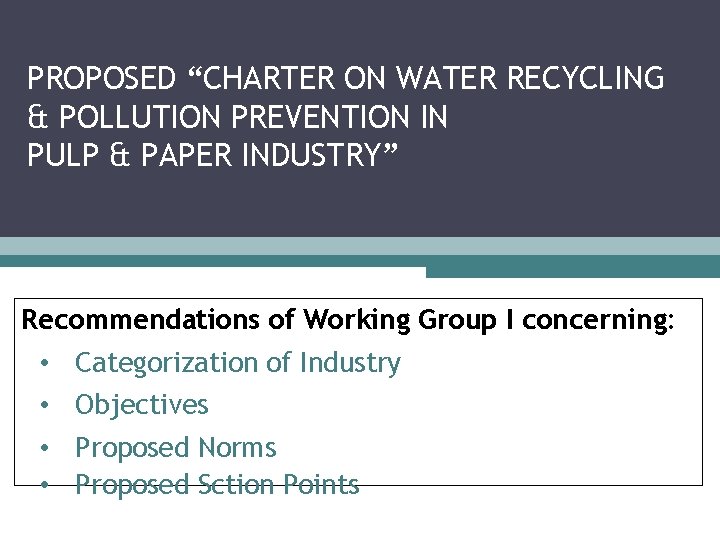 PROPOSED "CHARTER ON WATER RECYCLING & POLLUTION PREVENTION IN PULP & PAPER INDUSTRY"

Recommendations of Working Group I concerning:

• Categorization of Industry
• Objectives
• Proposed Norms
• Proposed Sction Points